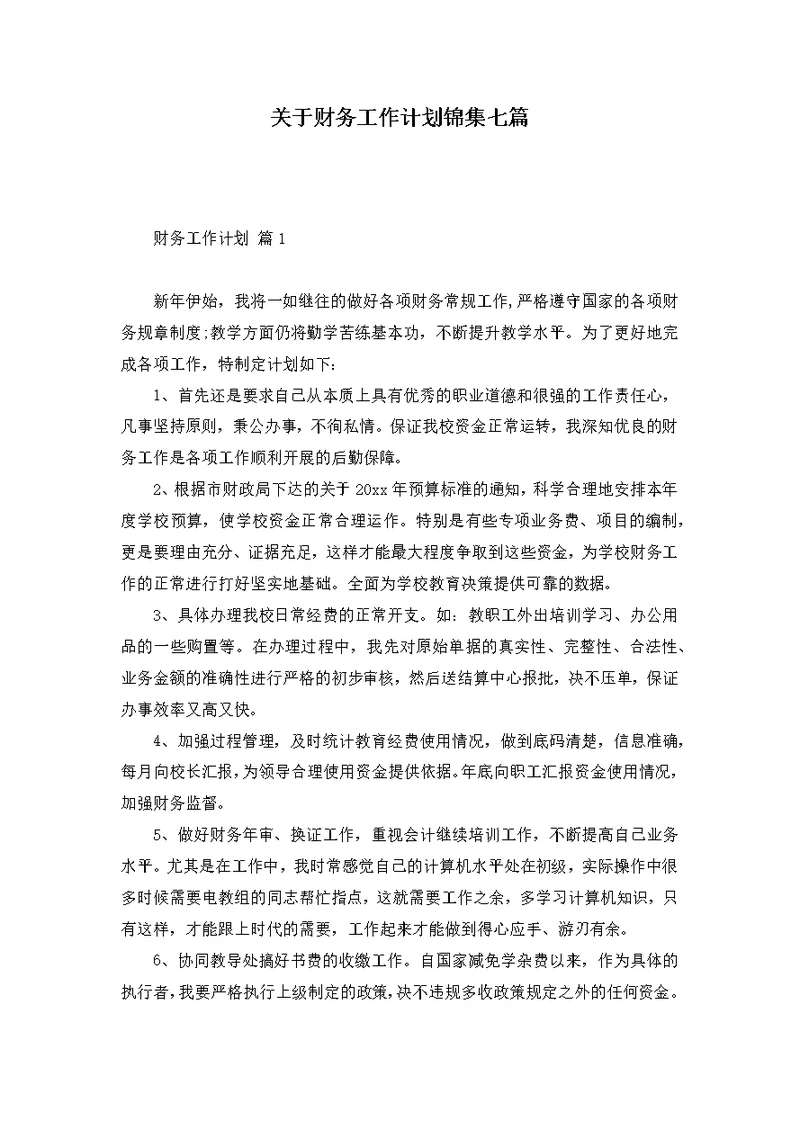 关于财务工作计划锦集七篇

财务工作计划 篇1

新年伊始，我将一如继往的做好各项财务常规工作,严格遵守国家的各项财务规章制度;教学方面仍将勤学苦练基本功，不断提升教学水平。为了更好地完成各项工作，特制定计划如下:

1、首先还是要求自己从本质上具有优秀的职业道德和很强的工作责任心，凡事坚持原则，秉公办事，不徇私情。保证我校资金正常运转，我深知优良的财务工作是各项工作顺利开展的后勤保障。

2、根据市财政局下达的关于20xx年预算标准的通知，科学合理地安排本年度学校预算，使学校资金正常合理运作。特别是有些专项业务费、项目的编制，更是要理由充分、证据充足，这样才能最大程度争取到这些资金，为学校财务工作的正常进行打好坚实地基础。全面为学校教育决策提供可靠的数据。

3、具体办理我校日常经费的正常开支。如：教职工外出培训学习、办公用品的一些购置等。在办理过程中，我先对原始单据的真实性、完整性、合法性、业务金额的准确性进行严格的初步审核，然后送结算中心报批，决不压单，保证办事效率又高又快。

4、加强过程管理，及时统计教育经费使用情况，做到底码清楚，信息准确，每月向校长汇报，为领导合理使用资金提供依据。年底向职工汇报资金使用情况，加强财务监督。

5、做好财务年审、换证工作，重视会计继续培训工作，不断提高自己业务水平。尤其是在工作中，我时常感觉自己的计算机水平处在初级，实际操作中很多时候需要电教组的同志帮忙指点，这就需要工作之余，多学习计算机知识，只有这样，才能跟上时代的需要，工作起来才能做到得心应手、游刃有余。

6、协同教导处搞好书费的收缴工作。自国家减免学杂费以来，作为具体的执行者,我要严格执行上级制定的政策,决不违规多收政策规定之外的任何资金。